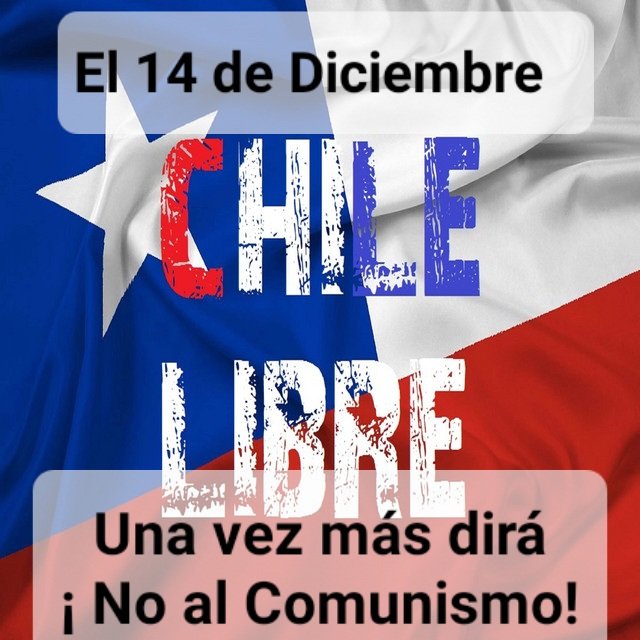 El 14 de Diciembre

CHILE
LIBRE

Una vez más dirá
¡ No al Comunismo!